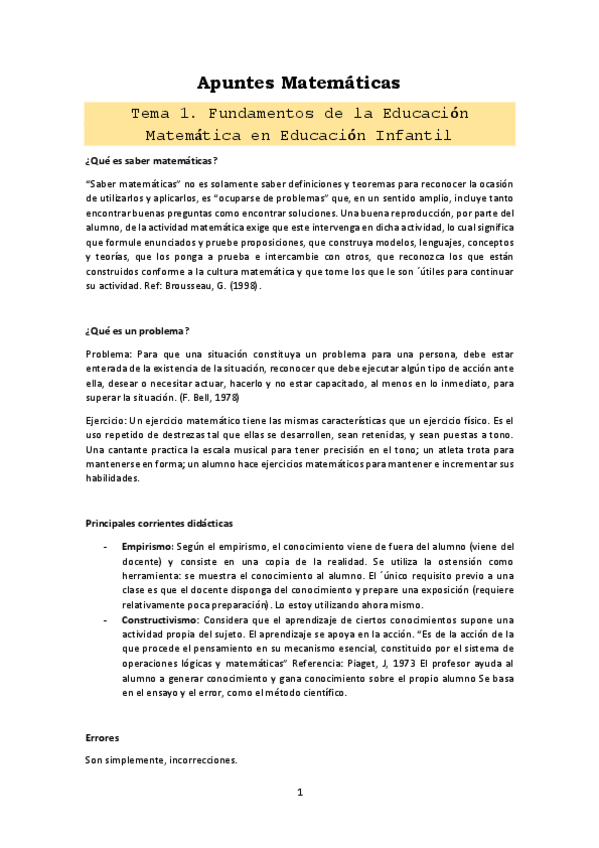 Apuntes Matemáticas

Tema 1. Fundamentos de la Educación Matemática en Educación Infantil

¿Qué es saber matemáticas?

"Saber matemáticas" no es solamente saber definiciones y teoremas para reconocer la ocasión de utilizarlos y aplicarlos, es "ocuparse de problemas" que, en un sentido amplio, incluye tanto encontrar buenas preguntas como encontrar soluciones. Una buena reproducción, por parte del alumno, de la actividad matemática exige que este intervenga en dicha actividad, lo cual significa que formule enunciados y pruebe proposiciones, que construya modelos, lenguajes, conceptos y teorías, que los ponga a prueba e intercambie con otros, que reconozca los que están construidos conforme a la cultura matemática y que tome los que le son ´útiles para continuar su actividad. Ref: Brousseau, G. (1998).

¿Qué es un problema?

Problema: Para que una situación constituya un problema para una persona, debe estar enterada de la existencia de la situación, reconocer que debe ejecutar algún tipo de acción ante ella, desear o necesitar actuar, hacerlo y no estar capacitado, al menos en lo inmediato, para superar la situación. (F. Bell, 1978)

Ejercicio: Un ejercicio matemático tiene las mismas características que un ejercicio físico. Es el uso repetido de destrezas tal que ellas se desarrollen, sean retenidas, y sean puestas a tono. Una cantante practica la escala musical para tener precisión en el tono; un atleta trota para mantenerse en forma; un alumno hace ejercicios matemáticos para mantener e incrementar sus habilidades.

Principales corrientes didácticas

- Empirismo: Según el empirismo, el conocimiento viene de fuera del alumno (viene del docente) y consiste en una copia de la realidad. Se utiliza la ostensión como herramienta: se muestra el conocimiento al alumno. El ´único requisito previo a una clase es que el docente disponga del conocimiento y prepare una exposición (requiere relativamente poca preparación). Lo estoy utilizando ahora mismo.
- Constructivismo: Considera que el aprendizaje de ciertos conocimientos supone una actividad propia del sujeto. El aprendizaje se apoya en la acción. "Es de la acción de la que procede el pensamiento en su mecanismo esencial, constituido por el sistema de operaciones lógicas y matemáticas" Referencia: Piaget, J, 1973 El profesor ayuda al alumno a generar conocimiento y gana conocimiento sobre el propio alumno Se basa en el ensayo y el error, como el método científico.

Errores

Son simplemente, incorrecciones.

1